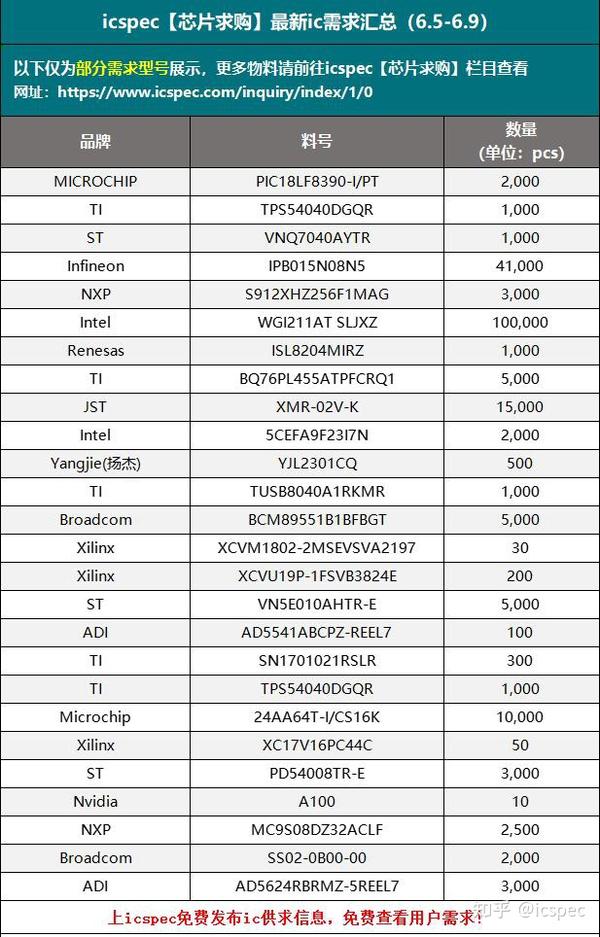 icspec【芯片求购】最新ic需求汇总（6.5-6.9）

以下仅为部分需求型号展示，更多物料请前往icspec【芯片求购】栏目查看
网址：https://www.icspec.com/inquiry/index/1/0

| 品牌 | 料号 | 数量（单位：pcs） |
|---|---|---|
| MICROCHIP | PIC18LF8390-I/PT | 2,000 |
| TI | TPS54040DGQR | 1,000 |
| ST | VNQ7040AYTR | 1,000 |
| Infineon | IPB015N08N5 | 41,000 |
| NXP | S912XHZ256F1MAG | 3,000 |
| Intel | WGI211AT SLJXZ | 100,000 |
| Renesas | ISL8204MIRZ | 1,000 |
| TI | BQ76PL455ATPFCRQ1 | 5,000 |
| JST | XMR-02V-K | 15,000 |
| Intel | 5CEFA9F23I7N | 2,000 |
| Yangjie(扬杰) | YJL2301CQ | 500 |
| TI | TUSB8040A1RKMR | 1,000 |
| Broadcom | BCM89551B1BFBGT | 5,000 |
| Xilinx | XCVM1802-2MSEVSVA2197 | 30 |
| Xilinx | XCVU19P-1FSVB3824E | 200 |
| ST | VN5E010AHTR-E | 5,000 |
| ADI | AD5541ABCPZ-REEL7 | 100 |
| TI | SN1701021RSLR | 300 |
| TI | TPS54040DGQR | 1,000 |
| Microchip | 24AA64T-I/CS16K | 10,000 |
| Xilinx | XC17V16PC44C | 50 |
| ST | PD54008TR-E | 3,000 |
| Nvidia | A100 | 10 |
| NXP | MC9S08DZ32ACLF | 2,500 |
| Broadcom | SS02-0B00-00 | 2,000 |
| ADI | AD5624RBRMZ-5REEL7 | 3,000 |

上icspec免费发布ic供求信息，免费查看用户需求！

知乎 @icspec